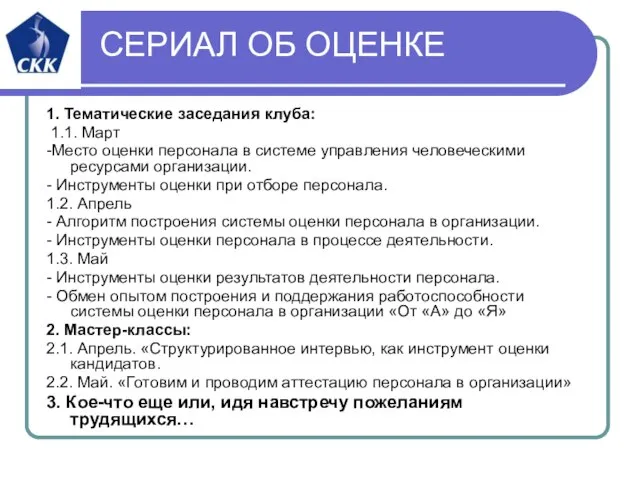 СКК

СЕРИАЛ ОБ ОЦЕНКЕ

1. Тематические заседания клуба:
1.1. Март
-Место оценки персонала в системе управления человеческими ресурсами организации.
- Инструменты оценки при отборе персонала.
1.2. Апрель
- Алгоритм построения системы оценки персонала в организации.
- Инструменты оценки персонала в процессе деятельности.
1.3. Май
- Инструменты оценки результатов деятельности персонала.
- Обмен опытом построения и поддержания работоспособности системы оценки персонала в организации «От «А» до «Я»
2. Мастер-классы:
2.1. Апрель. «Структурированное интервью, как инструмент оценки кандидатов.
2.2. Май. «Готовим и проводим аттестацию персонала в организации»
3. Кое-что еще или, идя навстречу пожеланиям трудящихся…